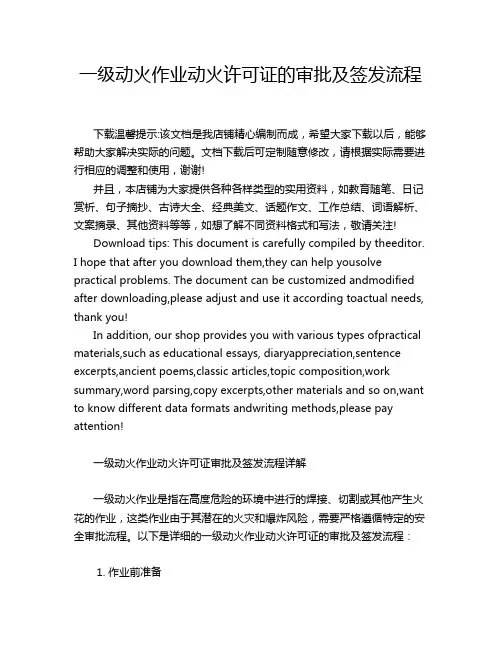 一级动火作业动火许可证的审批及签发流程

下载温馨提示:该文档是我店铺精心编制而成，希望大家下载以后，能够帮助大家解决实际的问题。文档下载后可定制随意修改，请根据实际需要进行相应的调整和使用，谢谢!

并且，本店铺为大家提供各种各样类型的实用资料，如教育随笔、日记赏析、句子摘抄、古诗大全、经典美文、话题作文、工作总结、词语解析、文案摘录、其他资料等等，如想了解不同资料格式和写法，敬请关注!

Download tips: This document is carefully compiled by theeditor. I hope that after you download them,they can help yousolve practical problems. The document can be customized andmodified after downloading,please adjust and use it according toactual needs, thank you!

In addition, our shop provides you with various types ofpractical materials,such as educational essays, diaryappreciation,sentence excerpts,ancient poems,classic articles,topic composition,work summary,word parsing,copy excerpts,other materials and so on,want to know different data formats andwriting methods,please pay attention!

一级动火作业动火许可证审批及签发流程详解

一级动火作业是指在高度危险的环境中进行的焊接、切割或其他产生火花的作业，这类作业由于其潜在的火灾和爆炸风险，需要严格遵循特定的安全审批流程。以下是详细的一级动火作业动火许可证的审批及签发流程：

1. 作业前准备